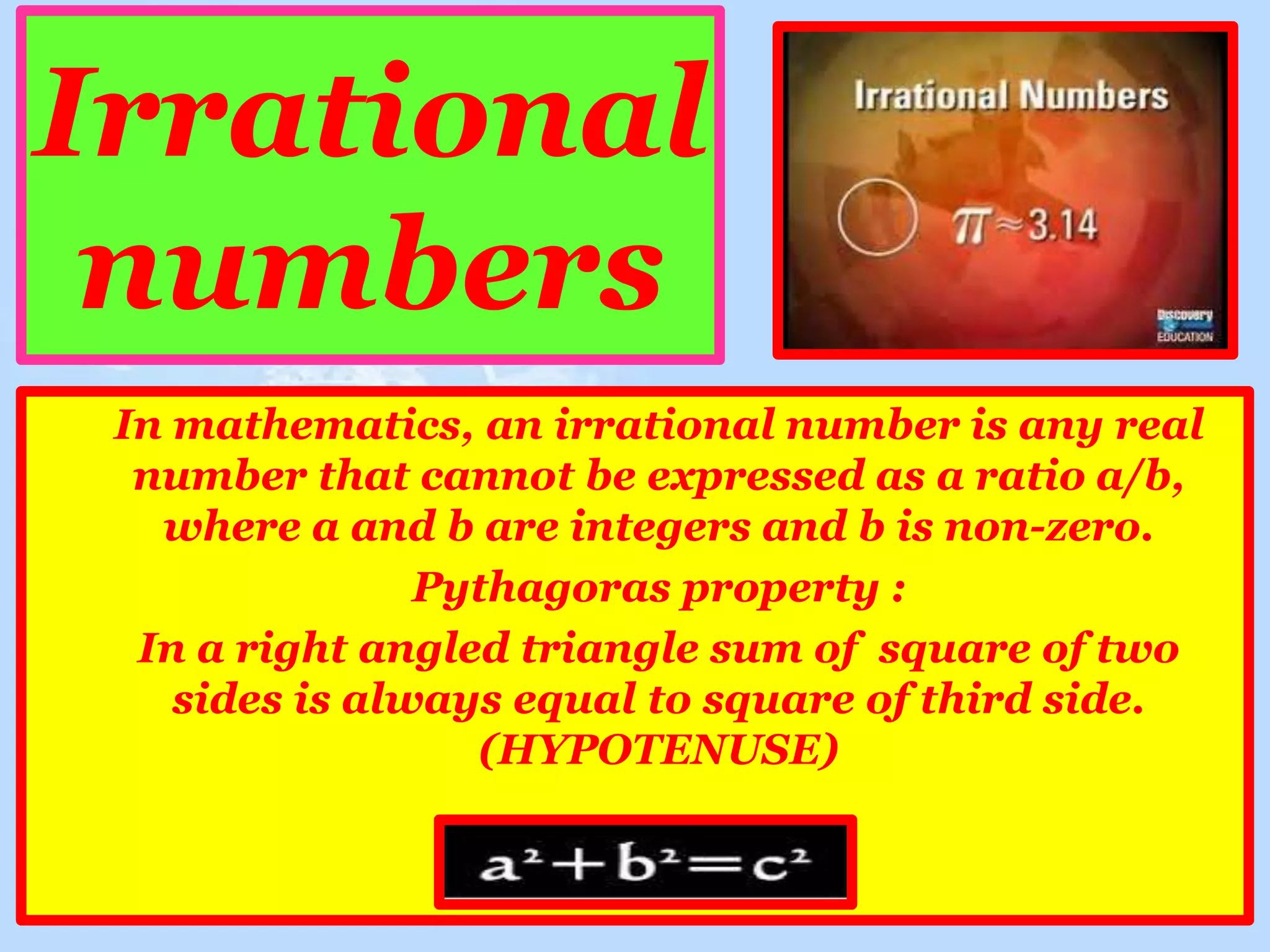 Irrational numbers

Irrational Numbers

$\pi \approx 3.14$

Discovery EDUCATION

In mathematics, an irrational number is any real number that cannot be expressed as a ratio a/b, where a and b are integers and b is non-zero.

Pythagoras property :

In a right angled triangle sum of square of two sides is always equal to square of third side. (HYPOTENUSE)

$a^2+b^2=c^2$